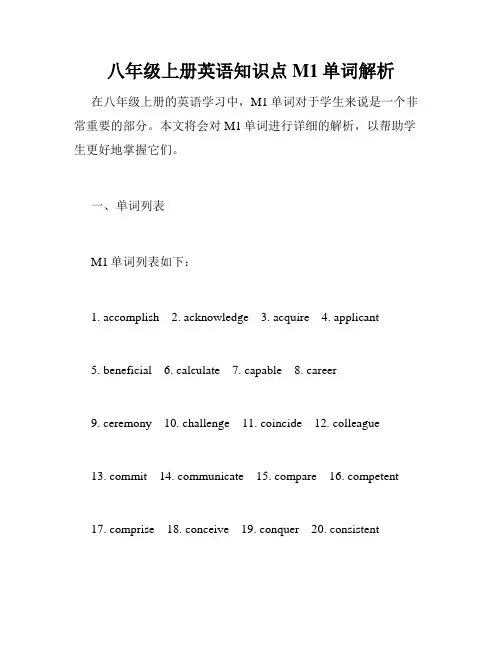 八年级上册英语知识点 M1 单词解析

在八年级上册的英语学习中，M1 单词对于学生来说是一个非常重要的部分。本文将会对 M1 单词进行详细的解析，以帮助学生更好地掌握它们。

一、单词列表

M1 单词列表如下：

1. accomplish 2. acknowledge 3. acquire 4. applicant

5. beneficial 6. calculate 7. capable 8. career

9. ceremony 10. challenge 11. coincide 12. colleague

13. commit 14. communicate 15. compare 16. competent

17. comprise 18. conceive 19. conquer 20. consistent